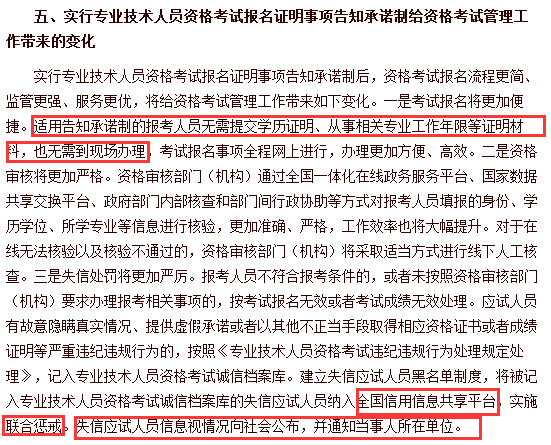 五、实行专业技术人员资格考试报名证明事项告知承诺制给资格考试管理工作带来的变化

实行专业技术人员资格考试报名证明事项告知承诺制后，资格考试报名流程更简、监管更强、服务更优，将给资格考试管理工作带来如下变化。一是考试报名将更加便捷。适用告知承诺制的报考人员无需提交学历证明、从事相关专业工作年限等证明材料，也无需到现场办理，考试报名事项全程网上进行，办理更加方便、高效。二是资格审核将更加严格。资格审核部门（机构）通过全国一体化在线政务服务平台、国家数据共享交换平台、政府部门内部核查和部门间行政协助等方式对报考人员填报的身份、学历学位、所学专业等信息进行核验，更加准确、严格，工作效率也将大幅提升。对于在线无法核验以及核验不通过的，资格审核部门（机构）将采取适当方式进行线下人工核查。三是失信处罚将更加严厉。报考人员不符合报考条件的，或者未按照资格审核部门（机构）要求办理报考相关事项的，按考试报名无效或者考试成绩无效处理。应试人员有故意隐瞒真实情况、提供虚假承诺或者以其他不正当手段取得相应资格证书或者成绩证明等严重违纪违规行为的，按照《专业技术人员资格考试违纪违规行为处理规定处理》，记入专业技术人员资格考试诚信档案库。建立失信应试人员黑名单制度，将被记入专业技术人员资格考试诚信档案库的失信应试人员纳入全国信用信息共享平台，实施联合惩戒。失信应试人员信息视情况向社会公布，并通知当事人所在单位。